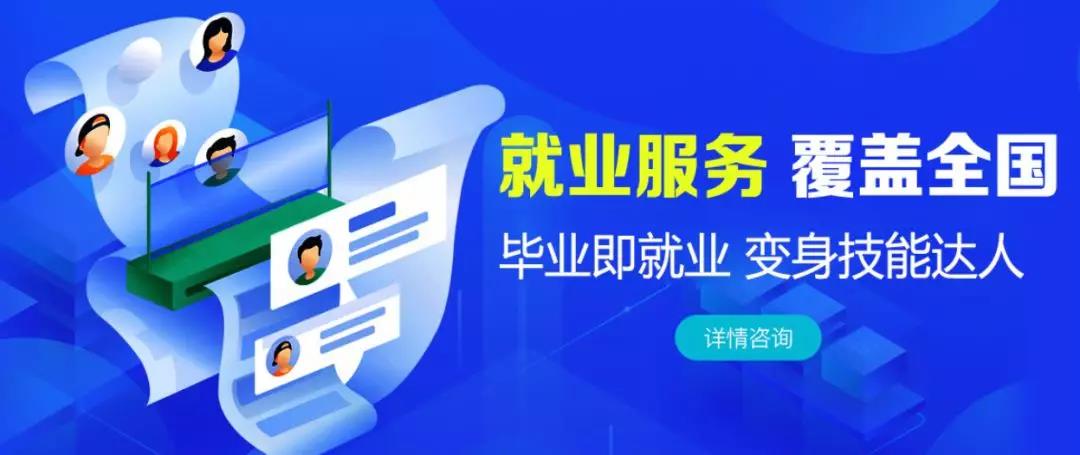 就业服务 覆盖全国

毕业即就业 变身技能达人

详情咨询